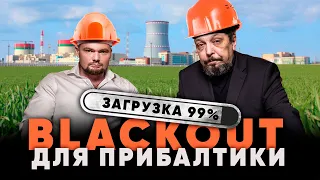 ЗАГРУЗКА 99%

BLACKOUT

ДЛЯ ПРИБАЛТИКИ